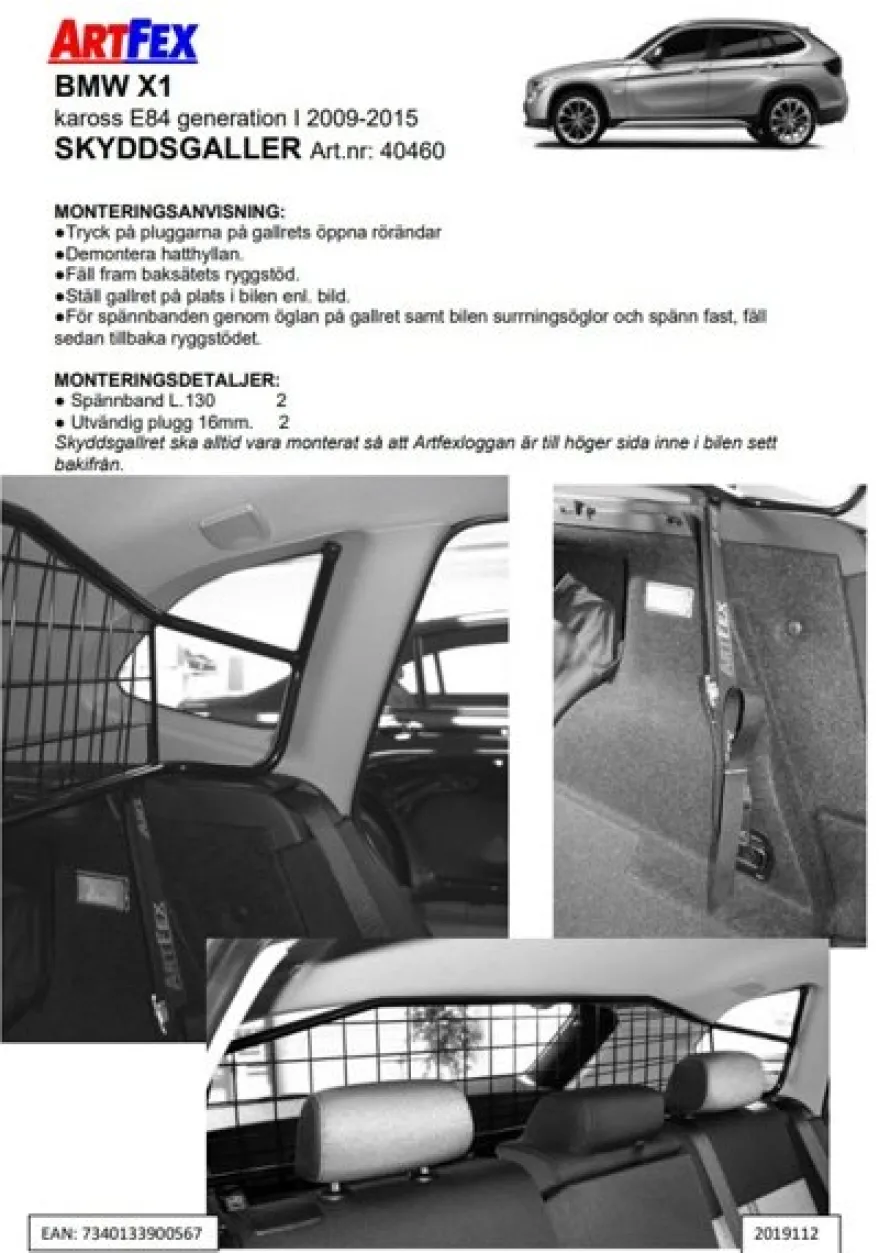 ARTFEX

BMW X1
kaross E84 generation I 2009-2015
SKYDDSGALLER Art.nr: 40460

MONTERINGSANVISNING:
●Tryck på pluggarna på gallrets öppna rörändar
●Demontera hatthyllan.
●Fäll fram baksätets ryggstöd.
●Ställ gallret på plats i bilen enl. bild.
●För spännbanden genom öglan på gallret samt bilen surrningsöglor och spänn fast, fäll sedan tillbaka ryggstödet.

MONTERINGSDETALJER:
● Spännband L.130 2
● Utvändig plugg 16mm. 2
Skyddsgallret ska alltid vara monterat så att Artfexloggan är till höger sida inne i bilen sett bakifrån.

ARTFEX

ARTFEX

EAN: 7340133900567

2019112